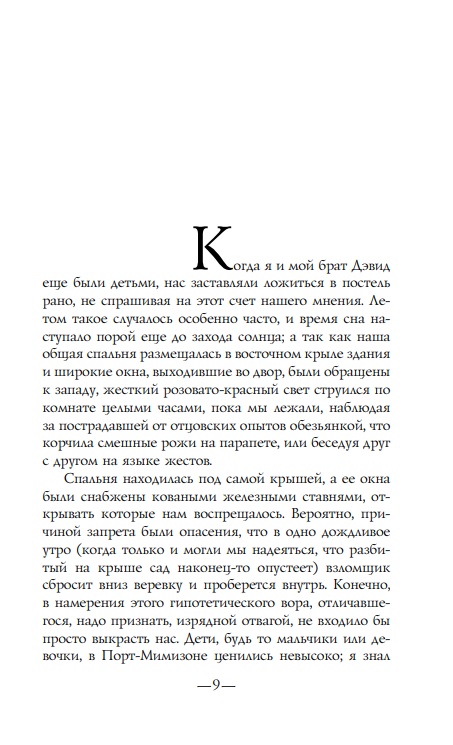 Когда я и мой брат Дэвид еще были детьми, нас заставляли ложиться в постель рано, не спрашивая на этот счет нашего мнения. Летом такое случалось особенно часто, и время сна наступало порой еще до захода солнца; а так как наша общая спальня размещалась в восточном крыле здания и широкие окна, выходившие во двор, были обращены к западу, жесткий розовато-красный свет струился по комнате целыми часами, пока мы лежали, наблюдая за пострадавшей от отцовских опытов обезьянкой, что корчила смешные рожи на парапете, или беседуя друг с другом на языке жестов.

Спальня находилась под самой крышей, а ее окна были снабжены коваными железными ставнями, открывать которые нам воспрещалось. Вероятно, причиной запрета были опасения, что в одно дождливое утро (когда только и могли мы надеяться, что разбитый на крыше сад наконец-то опустеет) взломщик сбросит вниз веревку и проберется внутрь. Конечно, в намерения этого гипотетического вора, отличавшегося, надо признать, изрядной отвагой, не входило бы просто выкрасть нас. Дети, будь то мальчики или девочки, в Порт-Мимизоне ценились невысоко; я знал

—9—